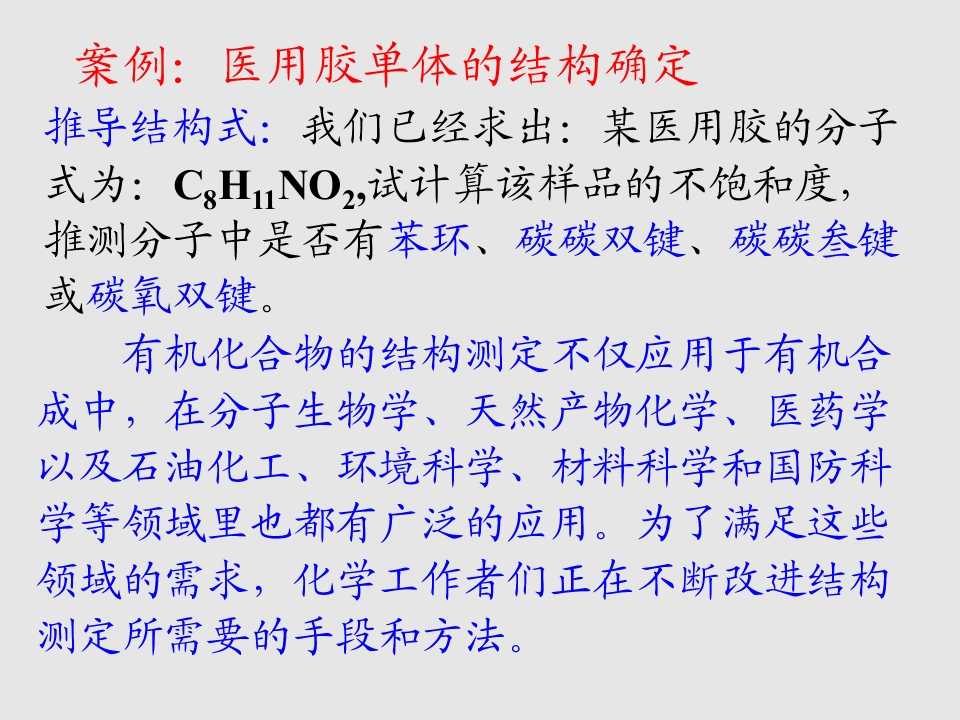 案例：医用胶单体的结构确定

推导结构式：我们已经求出：某医用胶的分子式为：$C_8H_{11}NO_2$,试计算该样品的不饱和度，推测分子中是否有苯环、碳碳双键、碳碳叁键或碳氧双键。

有机化合物的结构测定不仅应用于有机合成中，在分子生物学、天然产物化学、医药学以及石油化工、环境科学、材料科学和国防科学等领域里也都有广泛的应用。为了满足这些领域的需求，化学工作者们正在不断改进结构测定所需要的手段和方法。